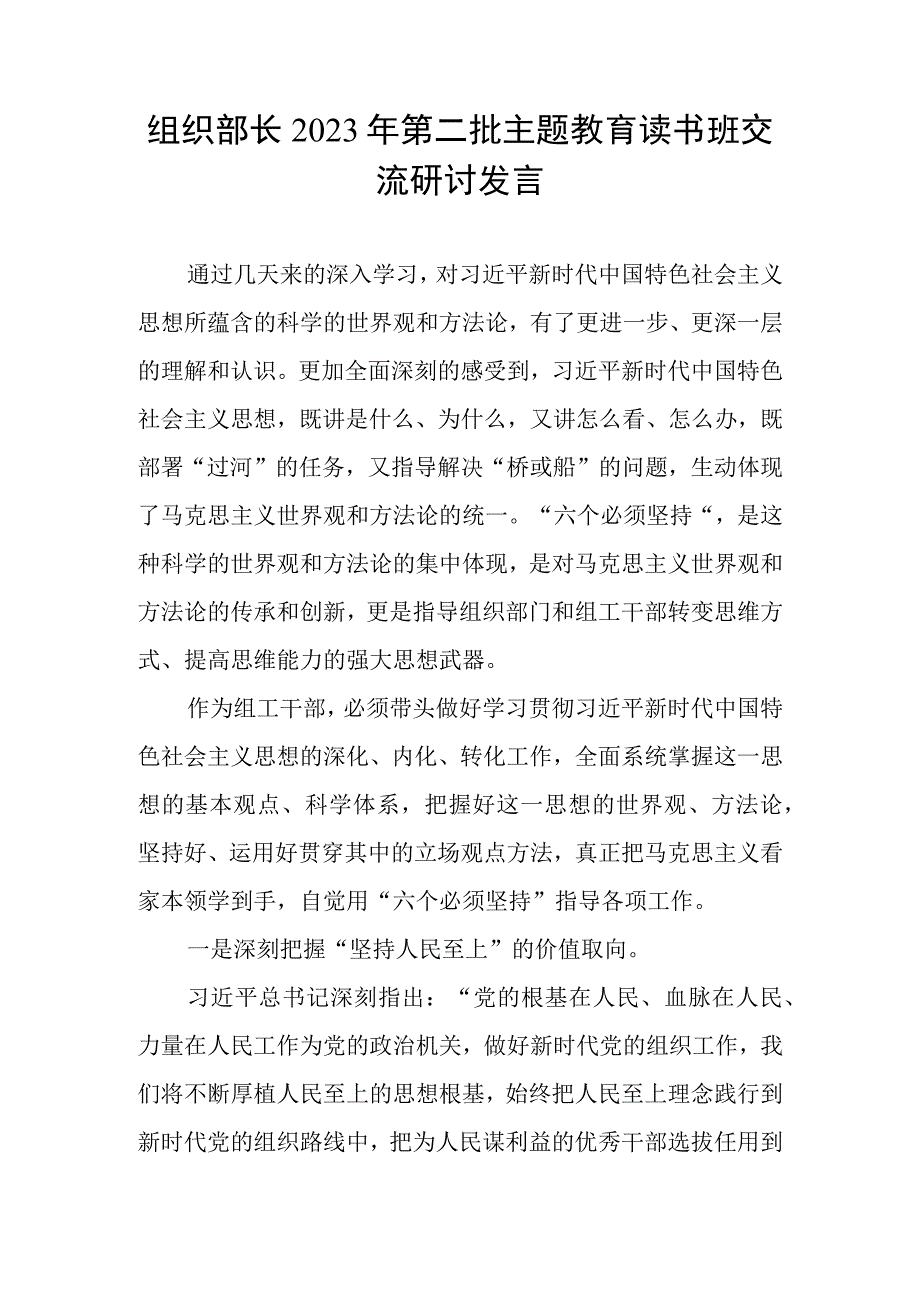 组织部长2023年第二批主题教育读书班交流研讨发言

通过几天来的深入学习，对习近平新时代中国特色社会主义思想所蕴含的科学的世界观和方法论，有了更进一步、更深一层的理解和认识。更加全面深刻的感受到，习近平新时代中国特色社会主义思想，既讲是什么、为什么，又讲怎么看、怎么办，既部署“过河”的任务，又指导解决“桥或船”的问题，生动体现了马克思主义世界观和方法论的统一。“六个必须坚持“，是这种科学的世界观和方法论的集中体现，是对马克思主义世界观和方法论的传承和创新，更是指导组织部门和组工干部转变思维方式、提高思维能力的强大思想武器。

作为组工干部，必须带头做好学习贯彻习近平新时代中国特色社会主义思想的深化、内化、转化工作，全面系统掌握这一思想的基本观点、科学体系，把握好这一思想的世界观、方法论，坚持好、运用好贯穿其中的立场观点方法，真正把马克思主义看家本领学到手，自觉用“六个必须坚持”指导各项工作。

一是深刻把握“坚持人民至上”的价值取向。

习近平总书记深刻指出：“党的根基在人民、血脉在人民、力量在人民工作为党的政治机关，做好新时代党的组织工作，我们将不断厚植人民至上的思想根基，始终把人民至上理念践行到新时代党的组织路线中，把为人民谋利益的优秀干部选拔任用到